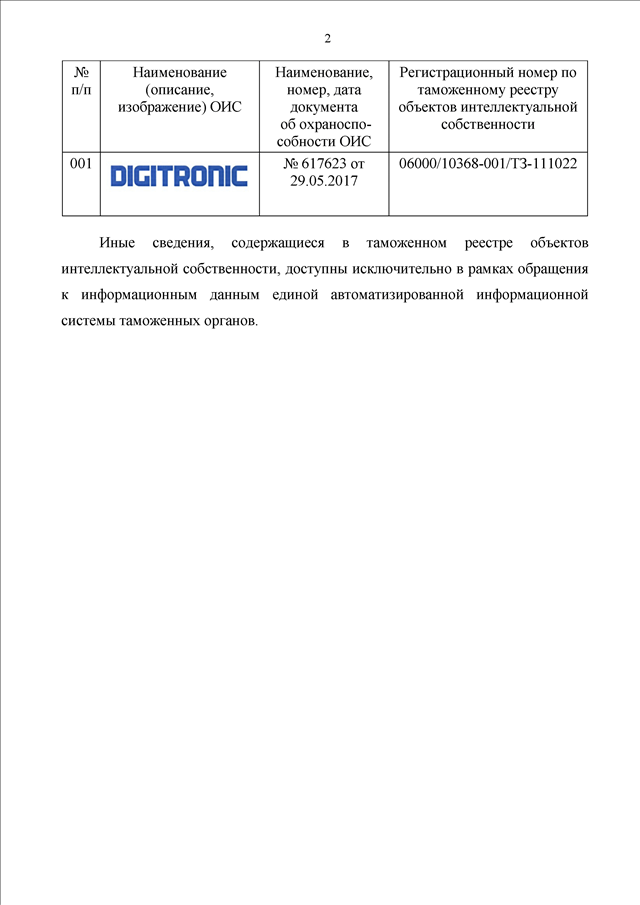 2

| № п/п | Наименование (описание, изображение) ОИС | Наименование, номер, дата документа об охраноспособности ОИС | Регистрационный номер по таможенному реестру объектов интеллектуальной собственности |
|---|---|---|---|
| 001 | DIGITRONIC | № 617623 от 29.05.2017 | 06000/10368-001/ТЗ-111022 |

Иные сведения, содержащиеся в таможенном реестре объектов интеллектуальной собственности, доступны исключительно в рамках обращения к информационным данным единой автоматизированной информационной системы таможенных органов.